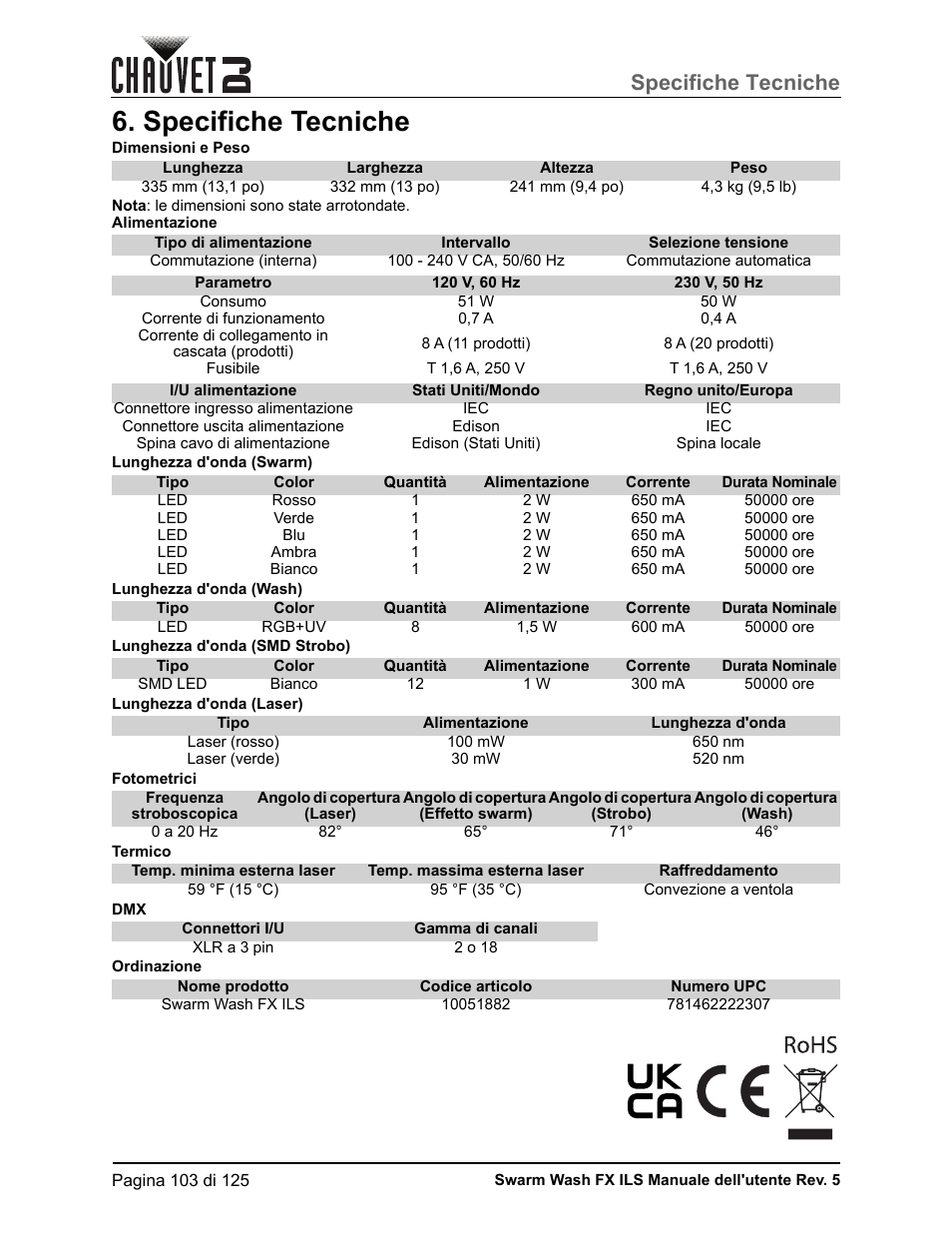 CHAUVET DJ

Specifiche Tecniche

6. Specifiche Tecniche

Dimensioni e Peso

| Lunghezza | Larghezza | Altezza | Peso |
|---|---|---|---|
| 335 mm (13,1 po) | 332 mm (13 po) | 241 mm (9,4 po) | 4,3 kg (9,5 lb) |

Nota: le dimensioni sono state arrotondate.

Alimentazione

| Tipo di alimentazione | Intervallo | Selezione tensione |
|---|---|---|
| Commutazione (interna) | 100 - 240 V CA, 50/60 Hz | Commutazione automatica |

| Parametro | 120 V, 60 Hz | 230 V, 50 Hz |
|---|---|---|
| Consumo | 51 W | 50 W |
| Corrente di funzionamento | 0,7 A | 0,4 A |
| Corrente di collegamento in cascata (prodotti) | 8 A (11 prodotti) | 8 A (20 prodotti) |
| Fusibile | T 1,6 A, 250 V | T 1,6 A, 250 V |

| I/U alimentazione | Stati Uniti/Mondo | Regno unito/Europa |
|---|---|---|
| Connettore ingresso alimentazione | IEC | IEC |
| Connettore uscita alimentazione | Edison | IEC |
| Spina cavo di alimentazione | Edison (Stati Uniti) | Spina locale |

Lunghezza d'onda (Swarm)

| Tipo | Color | Quantità | Alimentazione | Corrente | Durata Nominale |
|---|---|---|---|---|---|
| LED | Rosso | 1 | 2 W | 650 mA | 50000 ore |
| LED | Verde | 1 | 2 W | 650 mA | 50000 ore |
| LED | Blu | 1 | 2 W | 650 mA | 50000 ore |
| LED | Ambra | 1 | 2 W | 650 mA | 50000 ore |
| LED | Bianco | 1 | 2 W | 650 mA | 50000 ore |

Lunghezza d'onda (Wash)

| Tipo | Color | Quantità | Alimentazione | Corrente | Durata Nominale |
|---|---|---|---|---|---|
| LED | RGB+UV | 8 | 1,5 W | 600 mA | 50000 ore |

Lunghezza d'onda (SMD Strobo)

| Tipo | Color | Quantità | Alimentazione | Corrente | Durata Nominale |
|---|---|---|---|---|---|
| SMD LED | Bianco | 12 | 1 W | 300 mA | 50000 ore |

Lunghezza d'onda (Laser)

| Tipo | Alimentazione | Lunghezza d'onda |
|---|---|---|
| Laser (rosso) | 100 mW | 650 nm |
| Laser (verde) | 30 mW | 520 nm |

Fotometrici

| Frequenza stroboscopica | Angolo di copertura (Laser) | Angolo di copertura (Effetto swarm) | Angolo di copertura (Strobo) | Angolo di copertura (Wash) |
|---|---|---|---|---|
| 0 a 20 Hz | 82° | 65° | 71° | 46° |

Termico

| Temp. minima esterna laser | Temp. massima esterna laser | Raffreddamento |
|---|---|---|
| 59 °F (15 °C) | 95 °F (35 °C) | Convezione a ventola |

DMX

| Connettori I/U | Gamma di canali |
|---|---|
| XLR a 3 pin | 2 o 18 |

Ordinazione

| Nome prodotto | Codice articolo | Numero UPC |
|---|---|---|
| Swarm Wash FX ILS | 10051882 | 781462222307 |

RoHS
UK CA CE

Pagina 103 di 125

Swarm Wash FX ILS Manuale dell'utente Rev. 5